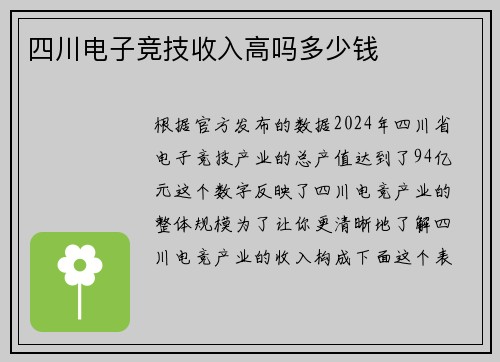 四川电子竞技收入高吗多少钱

根据官方发布的数据2024年四川省电子竞技产业的总产值达到了94亿元这个数字反映了四川电竞产业的整体规模为了让你更清晰地了解四川电竞产业的收入构成下面这个表